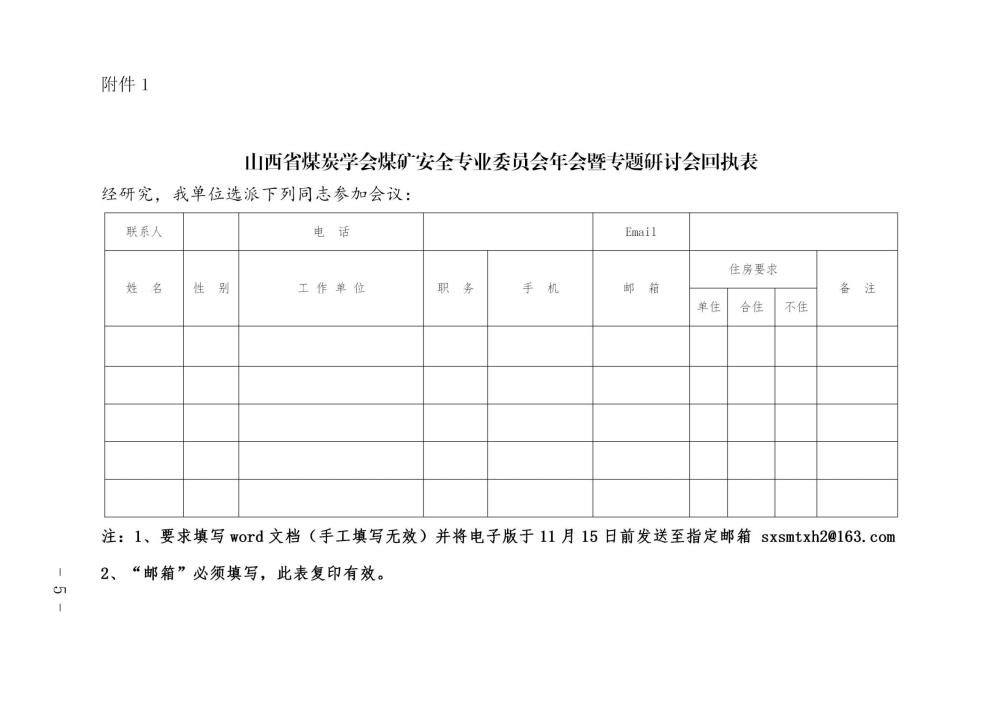 附件 1

山西省煤炭学会煤矿安全专业委员会年会暨专题研讨会回执表

经研究，我单位选派下列同志参加会议：

| 联系人 | | 电 话 | | | Email | | | | |
|---|---|---|---|---|---|---|---|---|---|
| 姓 名 | 性 别 | 工 作 单 位 | 职 务 | 手 机 | 邮 箱 | 住房要求 | | | 备 注 |
| | | | | | | 单住 | 合住 | 不住 | |
| | | | | | | | | | |
| | | | | | | | | | |
| | | | | | | | | | |
| | | | | | | | | | |
| | | | | | | | | | |

注：1、要求填写 word 文档（手工填写无效）并将电子版于 11 月 15 日前发送至指定邮箱 sxsmtxh2@163.com

2、“邮箱”必须填写，此表复印有效。

— 5 —